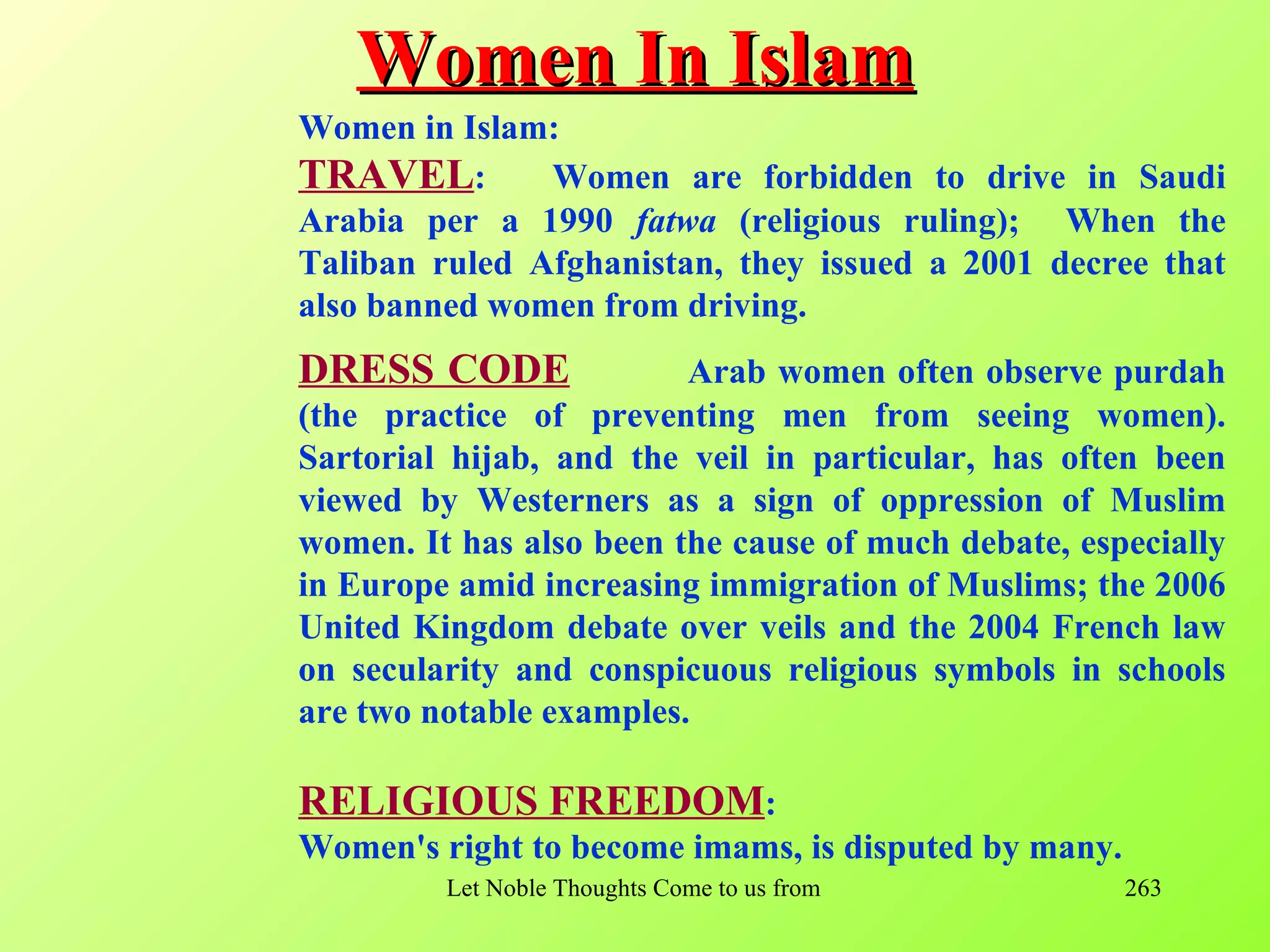 Women In Islam

Women in Islam:

TRAVEL: Women are forbidden to drive in Saudi Arabia per a 1990 fatwa (religious ruling); When the Taliban ruled Afghanistan, they issued a 2001 decree that also banned women from driving.

DRESS CODE Arab women often observe purdah (the practice of preventing men from seeing women). Sartorial hijab, and the veil in particular, has often been viewed by Westerners as a sign of oppression of Muslim women. It has also been the cause of much debate, especially in Europe amid increasing immigration of Muslims; the 2006 United Kingdom debate over veils and the 2004 French law on secularity and conspicuous religious symbols in schools are two notable examples.

RELIGIOUS FREEDOM:
Women's right to become imams, is disputed by many.

Let Noble Thoughts Come to us from

263